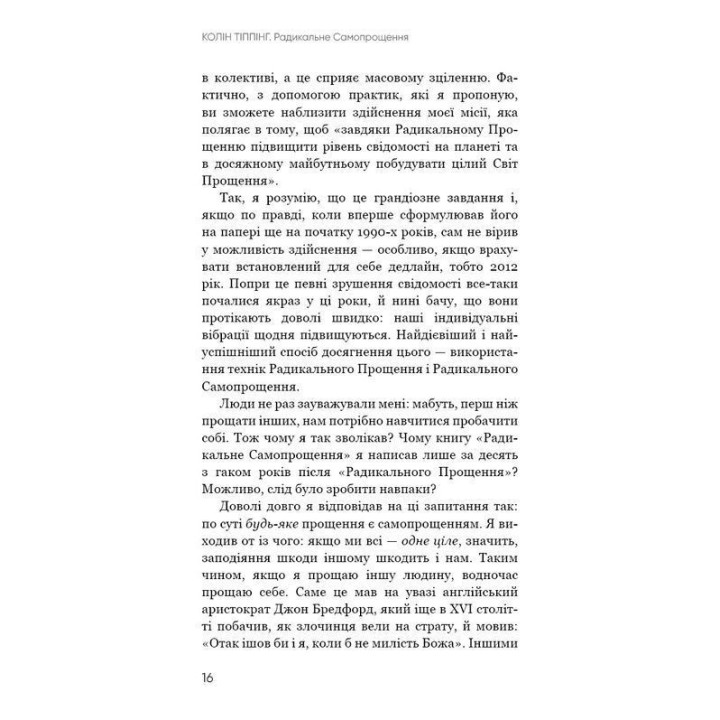 КОЛІН ТІППІНГ. Радикальне Самопрощення

в колективі, а це сприяє масовому зціленню. Фактично, з допомогою практик, які я пропоную, ви зможете наблизити здійснення моєї місії, яка полягає в тому, щоб «завдяки Радикальному Прощенню підвищити рівень свідомості на планеті та в досяжному майбутньому побудувати цілий Світ Прощення».

Так, я розумію, що це грандіозне завдання і, якщо по правді, коли вперше сформулював його на папері ще на початку 1990-х років, сам не вірив у можливість здійснення — особливо, якщо врахувати встановлений для себе дедлайн, тобто 2012 рік. Попри це певні зрушення свідомості все-таки почалися якраз у ці роки, й нині бачу, що вони протікають доволі швидко: наші індивідуальні вібрації щодня підвищуються. Найдієвіший і найуспішніший спосіб досягнення цього — використання технік Радикального Прощення і Радикального Самопрощення.

Люди не раз зауважували мені: мабуть, перш ніж прощати інших, нам потрібно навчитися пробачити собі. Тож чому я так зволікав? Чому книгу «Радикальне Самопрощення» я написав лише за десять з гаком років після «Радикального Прощення»? Можливо, слід було зробити навпаки?

Доволі довго я відповідав на ці запитання так: по суті будь-яке прощення є самопрощенням. Я виходив от із чого: якщо ми всі — одне ціле, значить, заподіяння шкоди іншому шкодить і нам. Таким чином, якщо я прощаю іншу людину, водночас прощаю себе. Саме це мав на увазі англійський аристократ Джон Бредфорд, який іще в XVI столітті побачив, як злочинця вели на страту, й мовив: «Отак ішов би і я, коли б не милість Божа». Іншими

16